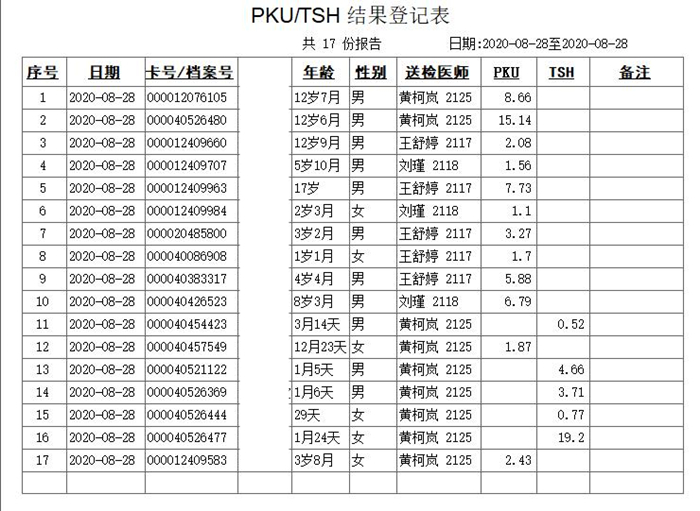 PKU/TSH 结果登记表

共 17 份报告　　日期:2020-08-28至2020-08-28

| 序号 | 日期 | 卡号/档案号 |  | 年龄 | 性别 | 送检医师 | PKU | TSH | 备注 |
|---|---|---|---|---|---|---|---|---|---|
| 1 | 2020-08-28 | 000012076105 |  | 12岁7月 | 男 | 黄柯岚 2125 | 8.66 |  |  |
| 2 | 2020-08-28 | 000040526480 |  | 12岁6月 | 男 | 黄柯岚 2125 | 15.14 |  |  |
| 3 | 2020-08-28 | 000012409660 |  | 12岁9月 | 男 | 王舒婷 2117 | 2.08 |  |  |
| 4 | 2020-08-28 | 000012409707 |  | 5岁10月 | 男 | 刘瑾 2118 | 1.56 |  |  |
| 5 | 2020-08-28 | 000012409963 |  | 17岁 | 男 | 王舒婷 2117 | 7.73 |  |  |
| 6 | 2020-08-28 | 000012409984 |  | 2岁3月 | 女 | 刘瑾 2118 | 1.1 |  |  |
| 7 | 2020-08-28 | 000020485800 |  | 3岁2月 | 男 | 王舒婷 2117 | 3.27 |  |  |
| 8 | 2020-08-28 | 000040086908 |  | 1岁1月 | 女 | 王舒婷 2117 | 1.7 |  |  |
| 9 | 2020-08-28 | 000040383317 |  | 4岁4月 | 男 | 王舒婷 2117 | 5.88 |  |  |
| 10 | 2020-08-28 | 000040426523 |  | 8岁3月 | 男 | 刘瑾 2118 | 6.79 |  |  |
| 11 | 2020-08-28 | 000040454423 |  | 3月14天 | 男 | 黄柯岚 2125 |  | 0.52 |  |
| 12 | 2020-08-28 | 000040457549 |  | 12月23天 | 女 | 黄柯岚 2125 | 1.87 |  |  |
| 13 | 2020-08-28 | 000040521122 |  | 1月5天 | 男 | 黄柯岚 2125 |  | 4.66 |  |
| 14 | 2020-08-28 | 000040526369 |  | 1月6天 | 男 | 黄柯岚 2125 |  | 3.71 |  |
| 15 | 2020-08-28 | 000040526444 |  | 29天 | 女 | 黄柯岚 2125 |  | 0.77 |  |
| 16 | 2020-08-28 | 000040526477 |  | 1月24天 | 女 | 黄柯岚 2125 |  | 19.2 |  |
| 17 | 2020-08-28 | 000012409583 |  | 3岁8月 | 女 | 黄柯岚 2125 | 2.43 |  |  |
|  |  |  |  |  |  |  |  |  |  |